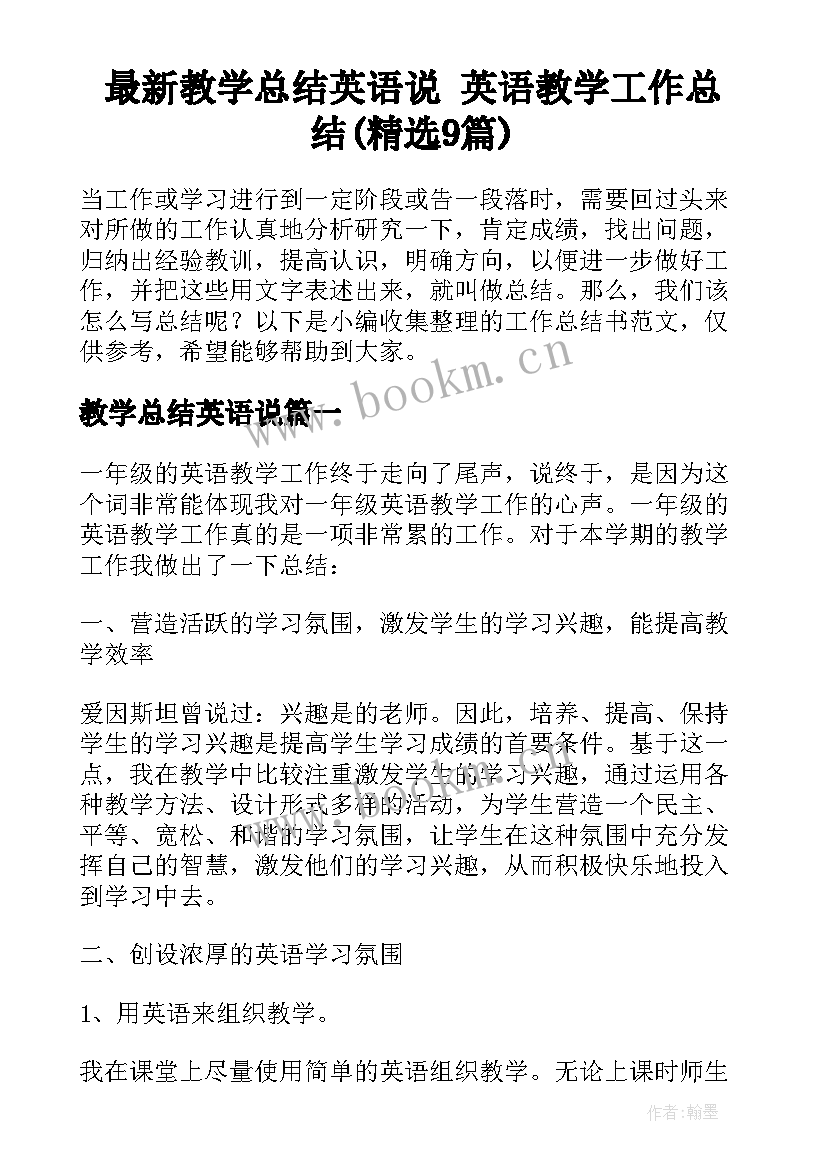 最新教学总结英语说 英语教学工作总结(精选9篇)

当工作或学习进行到一定阶段或告一段落时，需要回过头来对所做的工作认真地分析研究一下，肯定成绩，找出问题，归纳出经验教训，提高认识，明确方向，以便进一步做好工作，并把这些用文字表述出来，就叫做总结。那么，我们该怎么写总结呢？以下是小编收集整理的工作总结书范文，仅供参考，希望能够帮助到大家。

www.bookm.cn

教学总结英语说篇一

一年级的英语教学工作终于走向了尾声，说终于，是因为这个词非常能体现我对一年级英语教学工作的心声。一年级的英语教学工作真的是一项非常累的工作。对于本学期的教学工作我做出了一下总结：

一、营造活跃的学习氛围，激发学生的学习兴趣，能提高教学效率

爱因斯坦曾说过：兴趣是的老师。因此，培养、提高、保持学生的学习兴趣是提高学生学习成绩的首要条件。基于这一点，我在教学中比较注重激发学生的学习兴趣，通过运用各种教学方法、设计形式多样的活动，为学生营造一个民主、平等、宽松、和谐的学习氛围，让学生在这种氛围中充分发挥自己的智慧，激发他们的学习兴趣，从而积极快乐地投入到学习中去。

二、创设浓厚的英语学习氛围

1、用英语来组织教学。

我在课堂上尽量使用简单的英语组织教学。无论上课时师生

作者:翰墨